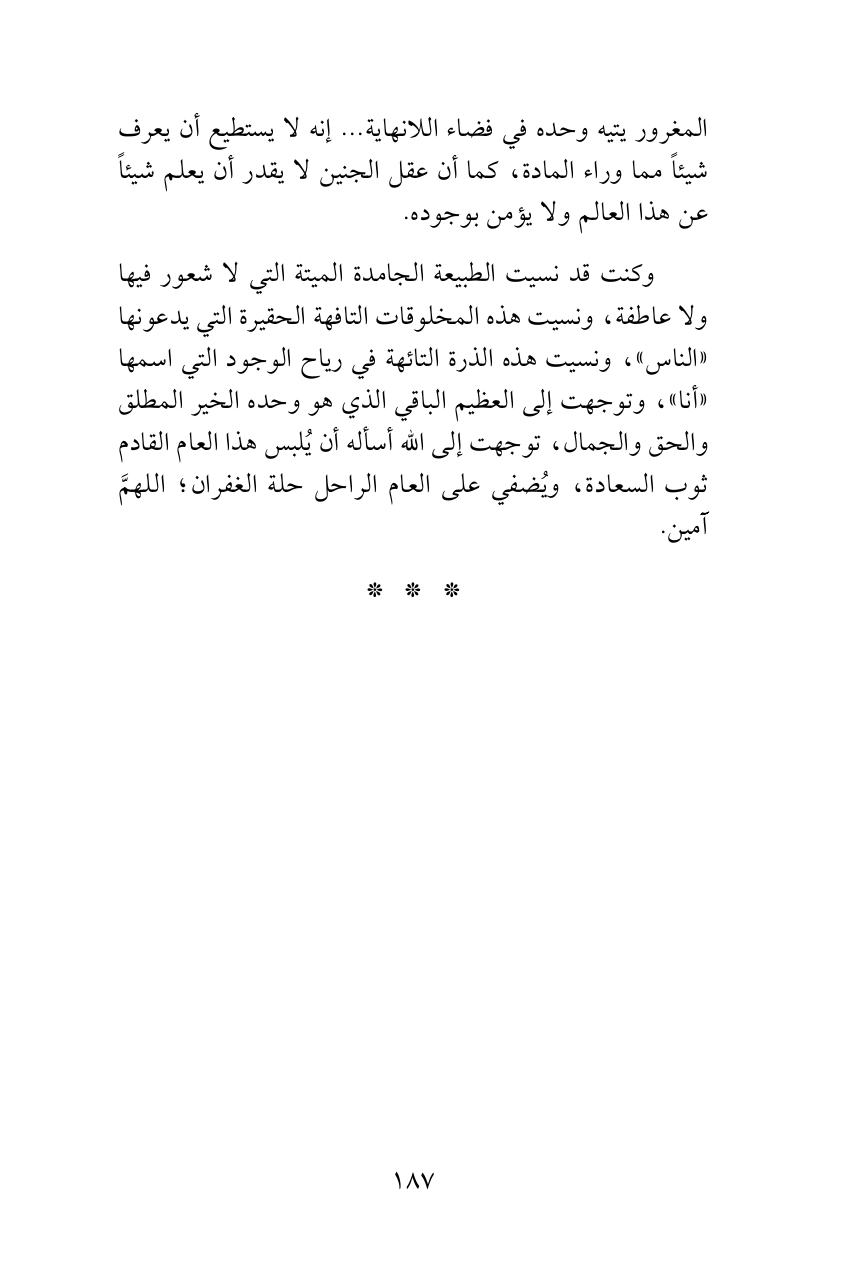 المغرور يتيه وحده في فضاء اللانهاية... إنه لا يستطيع أن يعرف شيئاً مما وراء المادة، كما أن عقل الجنين لا يقدر أن يعلم شيئاً عن هذا العالم ولا يؤمن بوجوده.

وكنت قد نسيت الطبيعة الجامدة الميتة التي لا شعور فيها ولا عاطفة، ونسيت هذه المخلوقات التافهة الحقيرة التي يدعونها «الناس»، ونسيت هذه الذرة التائهة في رياح الوجود التي اسمها «أنا»، وتوجهت إلى العظيم الباقي الذي هو وحده الخير المطلق والحق والجمال، توجهت إلى الله أسأله أن يُلبس هذا العام القادم ثوب السعادة، ويُضفي على العام الراحل حلة الغفران؛ اللهمَّ آمين.

* * *

١٨٧